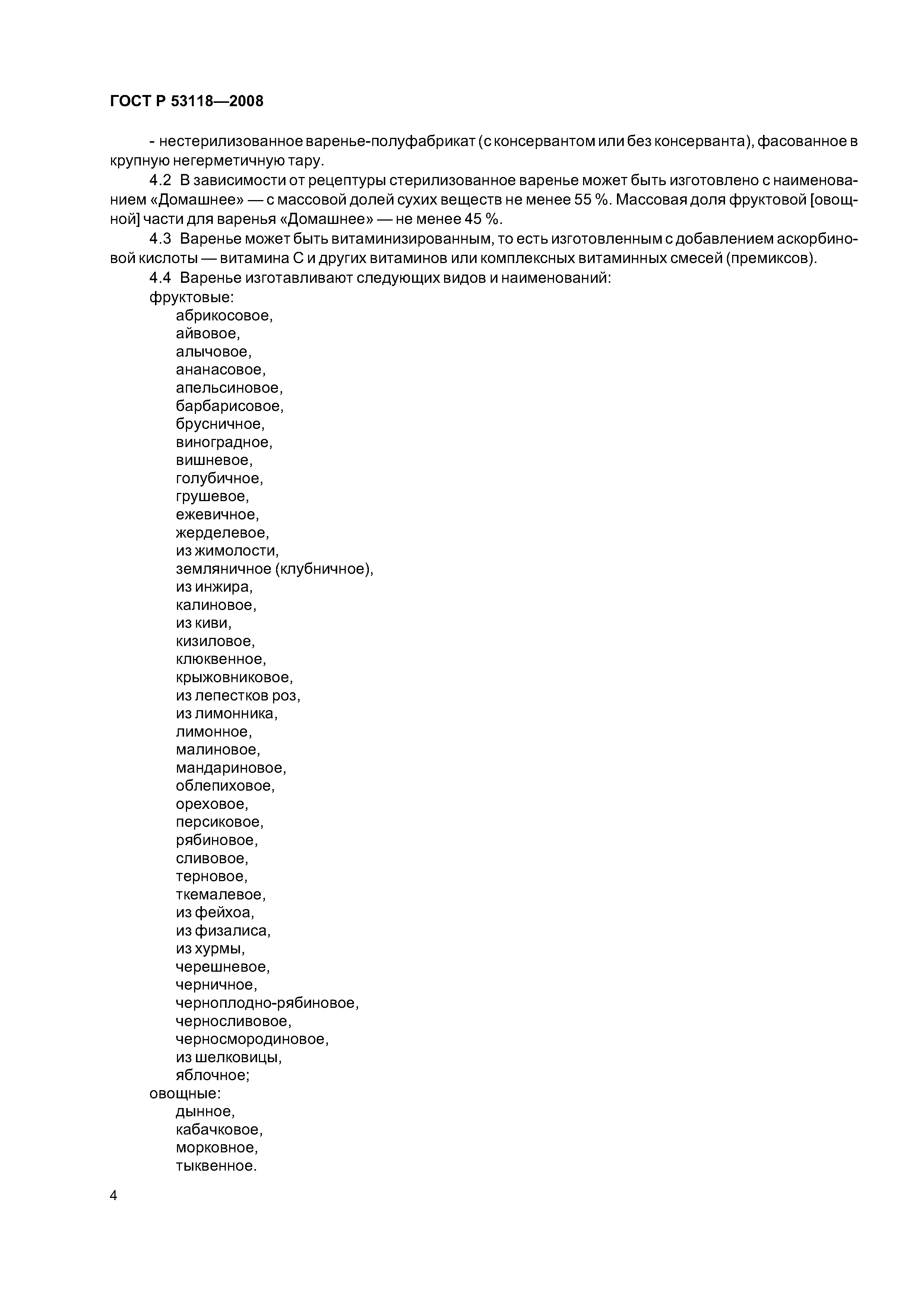 ГОСТ Р 53118—2008

- нестерилизованное варенье-полуфабрикат (с консервантом или без консерванта), фасованное в крупную негерметичную тару.

4.2 В зависимости от рецептуры стерилизованное варенье может быть изготовлено с наименованием «Домашнее» — с массовой долей сухих веществ не менее 55 %. Массовая доля фруктовой [овощной] части для варенья «Домашнее» — не менее 45 %.

4.3 Варенье может быть витаминизированным, то есть изготовленным с добавлением аскорбиновой кислоты — витамина С и других витаминов или комплексных витаминных смесей (премиксов).

4.4 Варенье изготавливают следующих видов и наименований:

фруктовые:
абрикосовое,
айвовое,
алычовое,
ананасовое,
апельсиновое,
барбарисовое,
брусничное,
виноградное,
вишневое,
голубичное,
грушевое,
ежевичное,
жерделевое,
из жимолости,
земляничное (клубничное),
из инжира,
калиновое,
из киви,
кизиловое,
клюквенное,
крыжовниковое,
из лепестков роз,
из лимонника,
лимонное,
малиновое,
мандариновое,
облепиховое,
ореховое,
персиковое,
рябиновое,
сливовое,
терновое,
ткемалевое,
из фейхоа,
из физалиса,
из хурмы,
черешневое,
черничное,
черноплодно-рябиновое,
черносливовое,
черносмородиновое,
из шелковицы,
яблочное;

овощные:
дынное,
кабачковое,
морковное,
тыквенное.

4